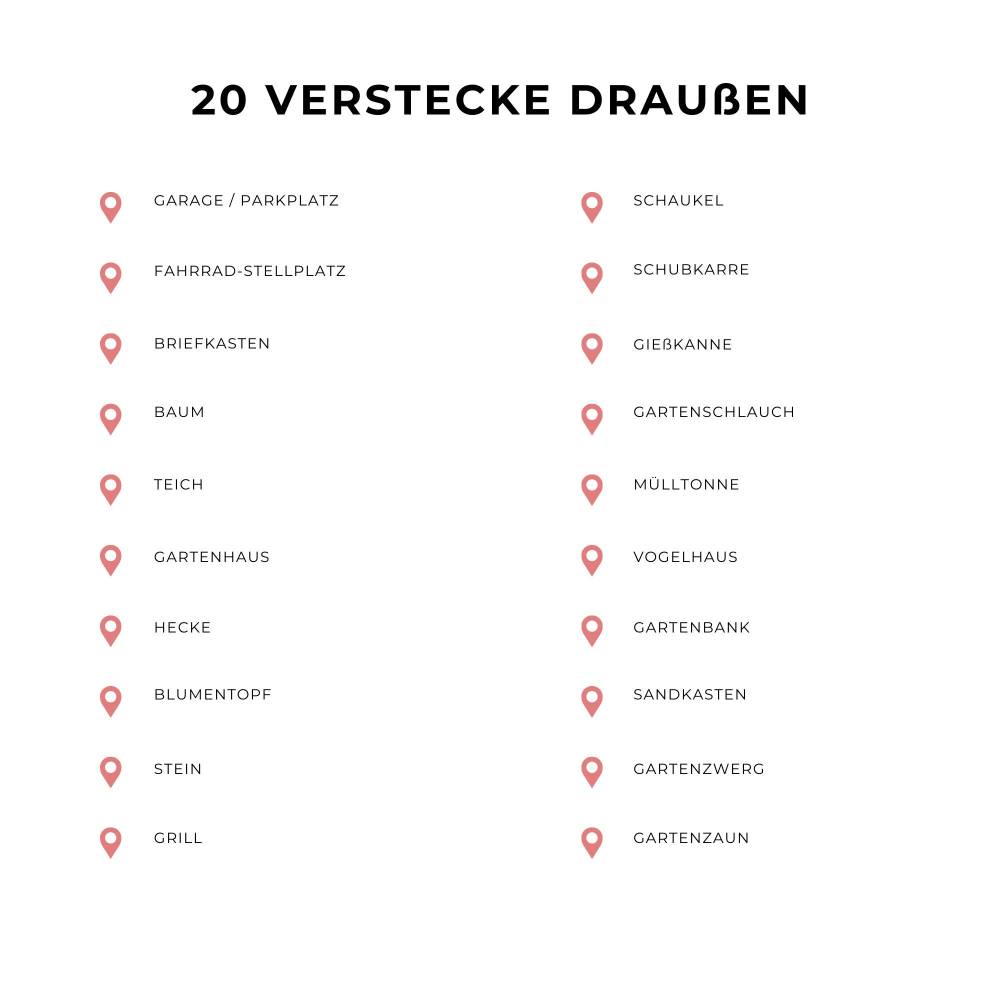 20 VERSTECKE DRAUßEN

GARAGE / PARKPLATZ

FAHRRAD-STELLPLATZ

BRIEFKASTEN

BAUM

TEICH

GARTENHAUS

HECKE

BLUMENTOPF

STEIN

GRILL

SCHAUKEL

SCHUBKARRE

GIEßKANNE

GARTENSCHLAUCH

MÜLLTONNE

VOGELHAUS

GARTENBANK

SANDKASTEN

GARTENZWERG

GARTENZAUN